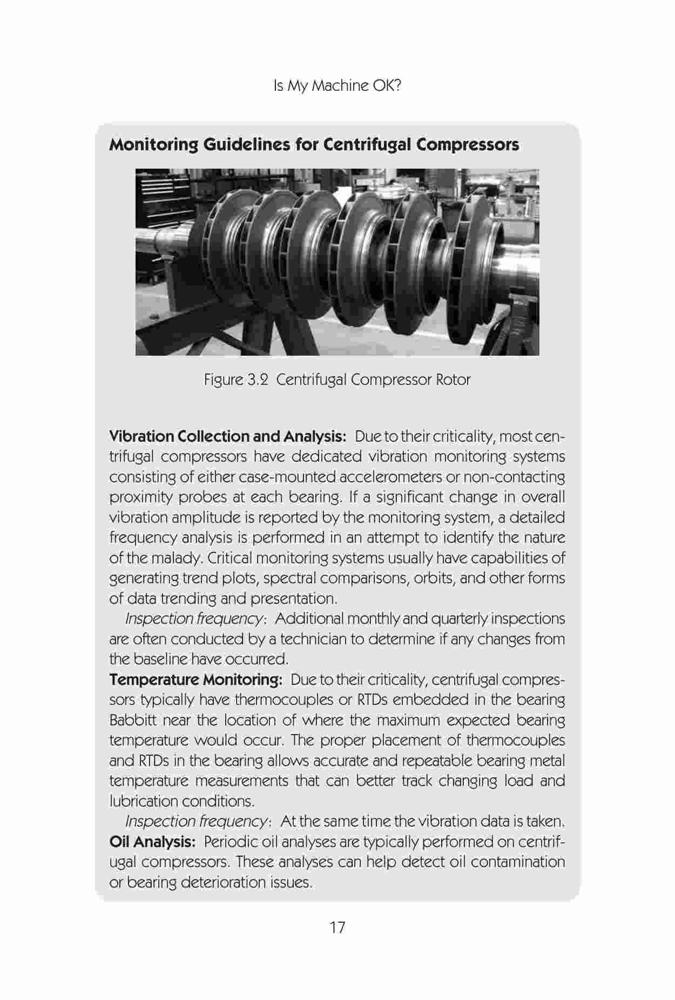 Is My Machine OK?

Monitoring Guidelines for Centrifugal Compressors

Figure 3.2 Centrifugal Compressor Rotor

Vibration Collection and Analysis: Due to their criticality, most centrifugal compressors have dedicated vibration monitoring systems consisting of either case-mounted accelerometers or non-contacting proximity probes at each bearing. If a significant change in overall vibration amplitude is reported by the monitoring system, a detailed frequency analysis is performed in an attempt to identify the nature of the malady. Critical monitoring systems usually have capabilities of generating trend plots, spectral comparisons, orbits, and other forms of data trending and presentation.

Inspection frequency: Additional monthly and quarterly inspections are often conducted by a technician to determine if any changes from the baseline have occurred.

Temperature Monitoring: Due to their criticality, centrifugal compressors typically have thermocouples or RTDs embedded in the bearing Babbitt near the location of where the maximum expected bearing temperature would occur. The proper placement of thermocouples and RTDs in the bearing allows accurate and repeatable bearing metal temperature measurements that can better track changing load and lubrication conditions.

Inspection frequency: At the same time the vibration data is taken.

Oil Analysis: Periodic oil analyses are typically performed on centrifugal compressors. These analyses can help detect oil contamination or bearing deterioration issues.

17